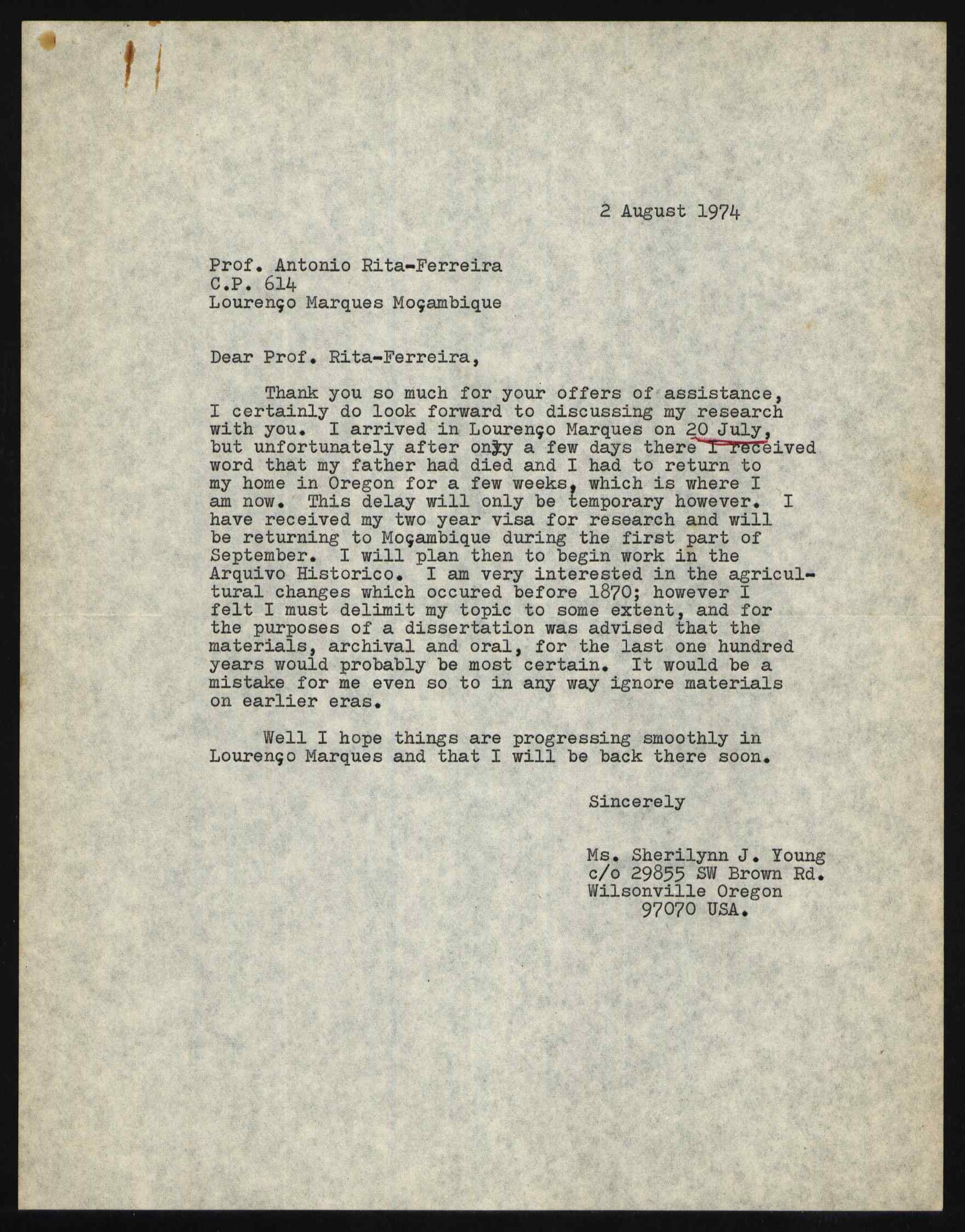 2 August 1974

Prof. Antonio Rita-Ferreira
C.P. 614
Lourenço Marques Moçambique

Dear Prof. Rita-Ferreira,

Thank you so much for your offers of assistance, I certainly do look forward to discussing my research with you. I arrived in Lourenço Marques on 20 July, but unfortunately after only a few days there I received word that my father had died and I had to return to my home in Oregon for a few weeks, which is where I am now. This delay will only be temporary however. I have received my two year visa for research and will be returning to Moçambique during the first part of September. I will plan then to begin work in the Arquivo Historico. I am very interested in the agricultural changes which occured before 1870; however I felt I must delimit my topic to some extent, and for the purposes of a dissertation was advised that the materials, archival and oral, for the last one hundred years would probably be most certain. It would be a mistake for me even so to in any way ignore materials on earlier eras.

Well I hope things are progressing smoothly in Lourenço Marques and that I will be back there soon.

Sincerely

Ms. Sherilynn J. Young
c/o 29855 SW Brown Rd.
Wilsonville Oregon
97070 USA.